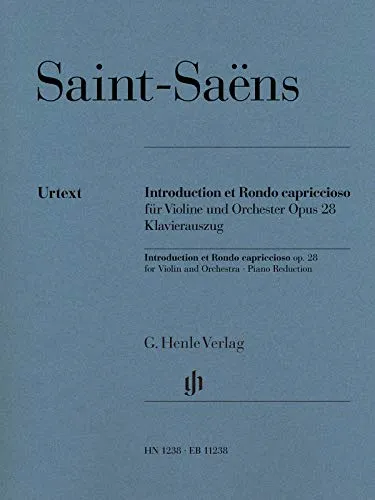 Saint-Saëns

Urtext

Introduction et Rondo capriccioso
für Violine und Orchester Opus 28
Klavierauszug

Introduction et Rondo capriccioso op. 28
for Violin and Orchestra · Piano Reduction

G. Henle Verlag

HN 1238 · EB 11238